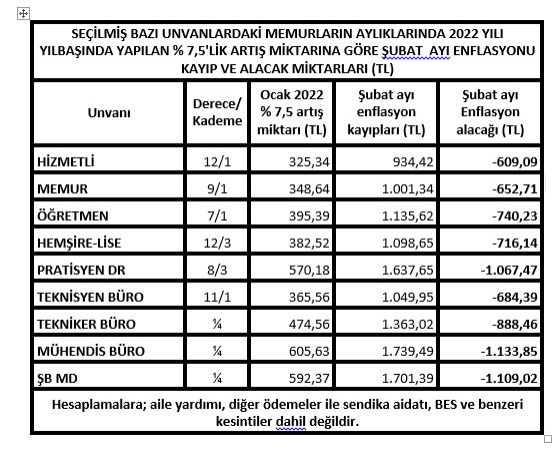 SEÇİLMİŞ BAZI UNVANLARDAKİ MEMURLARIN AYLIKLARINDA 2022 YILI YILBAŞINDA YAPILAN % 7,5'LİK ARTIŞ MİKTARINA GÖRE ŞUBAT AYI ENFLASYONU KAYIP VE ALACAK MİKTARLARI (TL)

| Unvanı | Derece/ Kademe | Ocak 2022 % 7,5 artış miktarı (TL) | Şubat ayı enflasyon kayıpları (TL) | Şubat ayı Enflasyon alacağı (TL) |
|---|---|---|---|---|
| HİZMETLİ | 12/1 | 325,34 | 934,42 | -609,09 |
| MEMUR | 9/1 | 348,64 | 1.001,34 | -652,71 |
| ÖĞRETMEN | 7/1 | 395,39 | 1.135,62 | -740,23 |
| HEMŞİRE-LİSE | 12/3 | 382,52 | 1.098,65 | -716,14 |
| PRATİSYEN DR | 8/3 | 570,18 | 1.637,65 | -1.067,47 |
| TEKNİSYEN BÜRO | 11/1 | 365,56 | 1.049,95 | -684,39 |
| TEKNİKER BÜRO | ¼ | 474,56 | 1.363,02 | -888,46 |
| MÜHENDİS BÜRO | ¼ | 605,63 | 1.739,49 | -1.133,85 |
| ŞB MD | ¼ | 592,37 | 1.701,39 | -1.109,02 |

Hesaplamalara; aile yardımı, diğer ödemeler ile sendika aidatı, BES ve benzeri kesintiler dahil değildir.